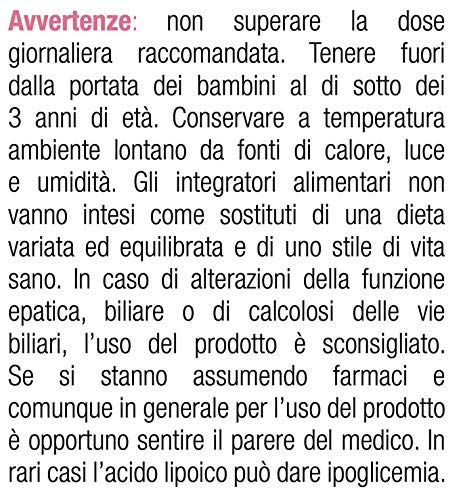 Avvertenze: non superare la dose giornaliera raccomandata. Tenere fuori dalla portata dei bambini al di sotto dei 3 anni di età. Conservare a temperatura ambiente lontano da fonti di calore, luce e umidità. Gli integratori alimentari non vanno intesi come sostituti di una dieta variata ed equilibrata e di uno stile di vita sano. In caso di alterazioni della funzione epatica, biliare o di calcolosi delle vie biliari, l'uso del prodotto è sconsigliato. Se si stanno assumendo farmaci e comunque in generale per l'uso del prodotto è opportuno sentire il parere del medico. In rari casi l'acido lipoico può dare ipoglicemia.